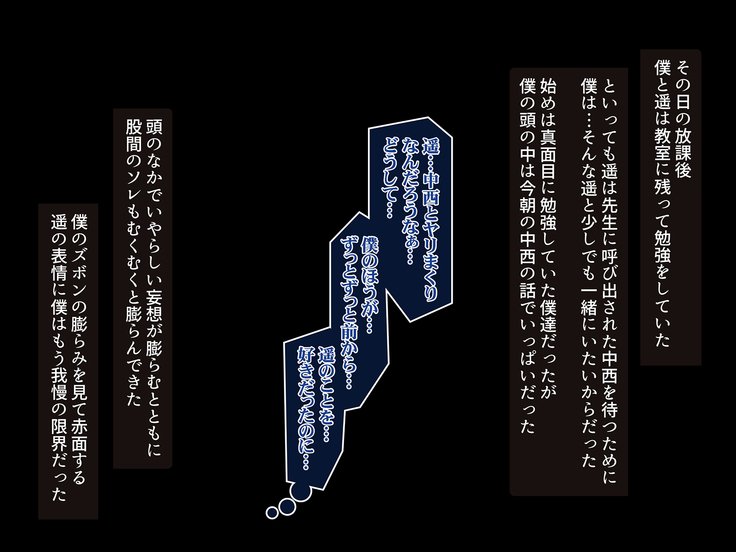 その日の放課後
僕と遥は教室に残って勉強をしていた

といっても遥は先生に呼び出された中西を待つために
僕は…そんな遥と少しでも一緒にいたいからだった

始めは真面目に勉強していた僕達だったが
僕の頭の中は今朝の中西の話でいっぱいだった

遥…中西とヤリまくり
なんだろうなぁ…
どうして…

僕のほうが…
ずっとずっと前から…
遥のことを…
好きだったのに…

頭のなかでいやらしい妄想が膨らむとともに
股間のソレもむくむくと膨らんできた

僕のズボンの膨らみを見て赤面する
遥の表情に僕はもう我慢の限界だった